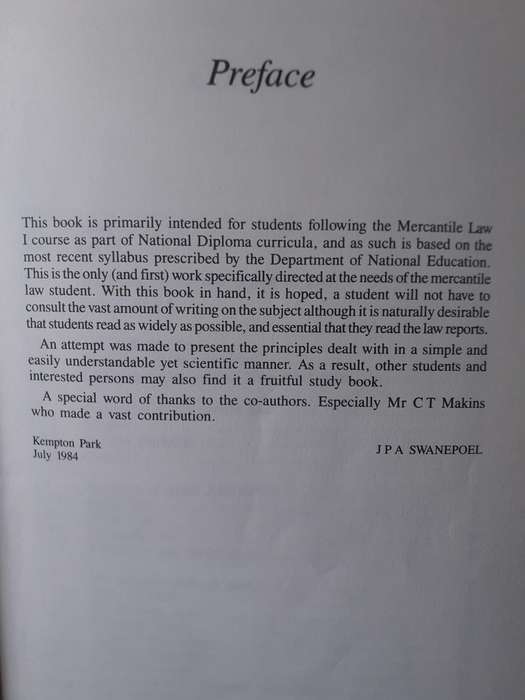 Preface

This book is primarily intended for students following the Mercantile Law I course as part of National Diploma curricula, and as such is based on the most recent syllabus prescribed by the Department of National Education. This is the only (and first) work specifically directed at the needs of the mercantile law student. With this book in hand, it is hoped, a student will not have to consult the vast amount of writing on the subject although it is naturally desirable that students read as widely as possible, and essential that they read the law reports.

An attempt was made to present the principles dealt with in a simple and easily understandable yet scientific manner. As a result, other students and interested persons may also find it a fruitful study book.

A special word of thanks to the co-authors. Especially Mr C T Makins who made a vast contribution.

Kempton Park
July 1984

J P A SWANEPOEL